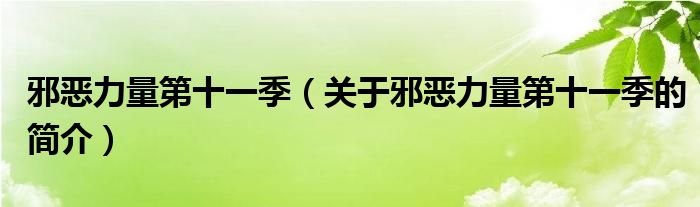 邪恶力量第十一季（关于邪恶力量第十一季的简介）